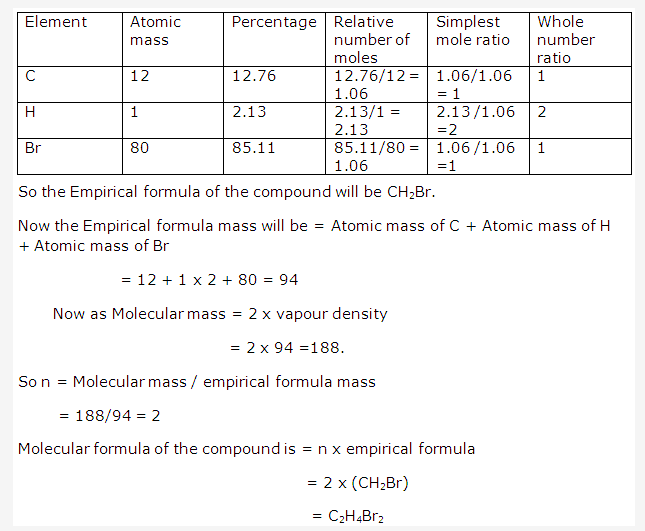 | Element | Atomic mass | Percentage | Relative number of moles | Simplest mole ratio | Whole number ratio |
|---|---|---|---|---|---|
| C | 12 | 12.76 | 12.76/12 = 1.06 | 1.06/1.06 = 1 | 1 |
| H | 1 | 2.13 | 2.13/1 = 2.13 | 2.13/1.06 =2 | 2 |
| Br | 80 | 85.11 | 85.11/80 = 1.06 | 1.06/1.06 =1 | 1 |

So the Empirical formula of the compound will be $CH_2Br$.

Now the Empirical formula mass will be = Atomic mass of C + Atomic mass of H + Atomic mass of Br

= 12 + 1 x 2 + 80 = 94

Now as Molecular mass = 2 x vapour density

= 2 x 94 =188.

So n = Molecular mass / empirical formula mass

= 188/94 = 2

Molecular formula of the compound is = n x empirical formula

= 2 x ($CH_2Br$)

= $C_2H_4Br_2$